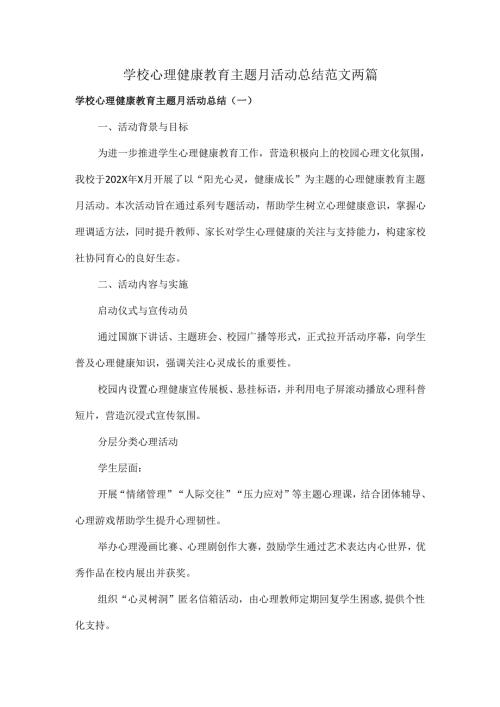 学校心理健康教育主题月活动总结范文两篇

学校心理健康教育主题月活动总结（一）

一、活动背景与目标

为进一步推进学生心理健康教育工作，营造积极向上的校园心理文化氛围，我校于202X年X月开展了以“阳光心灵，健康成长”为主题的心理健康教育主题月活动。本次活动旨在通过系列专题活动，帮助学生树立心理健康意识，掌握心理调适方法，同时提升教师、家长对学生心理健康的关注与支持能力，构建家校社协同育心的良好生态。

二、活动内容与实施

启动仪式与宣传动员

通过国旗下讲话、主题班会、校园广播等形式，正式拉开活动序幕，向学生普及心理健康知识，强调关注心灵成长的重要性。

校园内设置心理健康宣传展板、悬挂标语，并利用电子屏滚动播放心理科普短片，营造沉浸式宣传氛围。

分层分类心理活动

学生层面：

开展“情绪管理”“人际交往”“压力应对”等主题心理课，结合团体辅导、心理游戏帮助学生提升心理韧性。

举办心理漫画比赛、心理剧创作大赛，鼓励学生通过艺术表达内心世界，优秀作品在校内展出并获奖。

组织“心灵树洞”匿名信箱活动，由心理教师定期回复学生困惑，提供个性化支持。